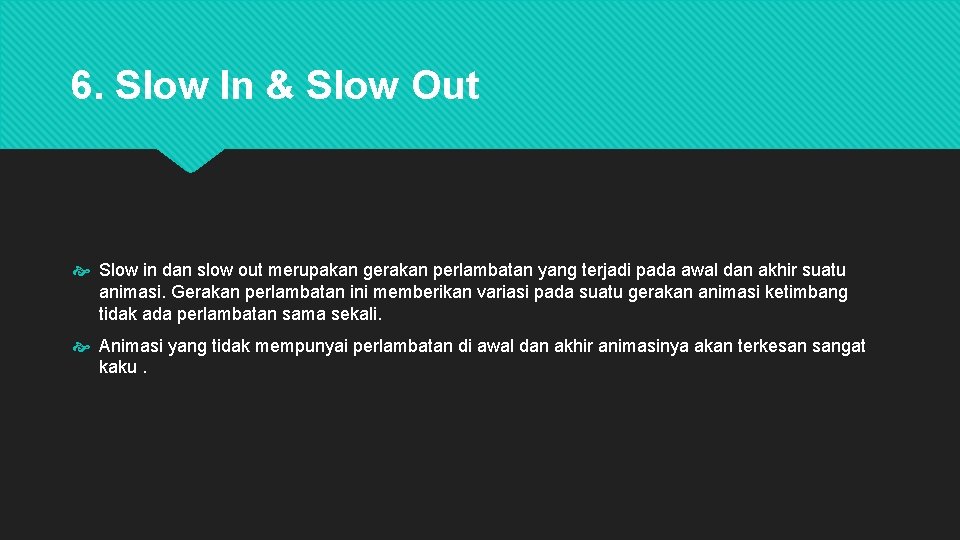 6. Slow In & Slow Out

Slow in dan slow out merupakan gerakan perlambatan yang terjadi pada awal dan akhir suatu animasi. Gerakan perlambatan ini memberikan variasi pada suatu gerakan animasi ketimbang tidak ada perlambatan sama sekali.

Animasi yang tidak mempunyai perlambatan di awal dan akhir animasinya akan terkesan sangat kaku .